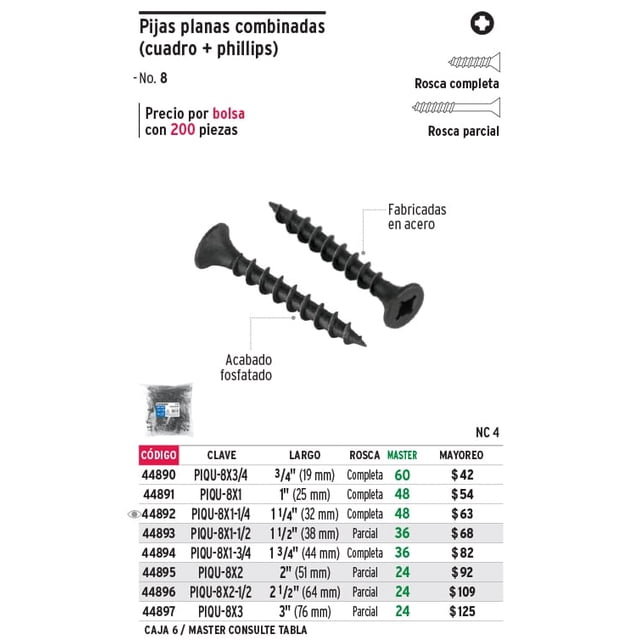 Pijas planas combinadas (cuadro + phillips)

- No. 8

Precio por bolsa con 200 piezas

Rosca completa

Rosca parcial

Fabricadas en acero

Acabado fosfatado

NC 4

| CÓDIGO | CLAVE | LARGO | ROSCA | MASTER | MAYOREO |
|---|---|---|---|---|---|
| 44890 | PIQU-8X3/4 | 3/4" (19 mm) | Completa | 60 | $42 |
| 44891 | PIQU-8X1 | 1" (25 mm) | Completa | 48 | $54 |
| 44892 | PIQU-8X1-1/4 | 1 1/4" (32 mm) | Completa | 48 | $63 |
| 44893 | PIQU-8X1-1/2 | 1 1/2" (38 mm) | Parcial | 36 | $68 |
| 44894 | PIQU-8X1-3/4 | 1 3/4" (44 mm) | Completa | 36 | $82 |
| 44895 | PIQU-8X2 | 2" (51 mm) | Parcial | 24 | $92 |
| 44896 | PIQU-8X2-1/2 | 2 1/2" (64 mm) | Parcial | 24 | $109 |
| 44897 | PIQU-8X3 | 3" (76 mm) | Parcial | 24 | $125 |

CAJA 6 / MASTER CONSULTE TABLA